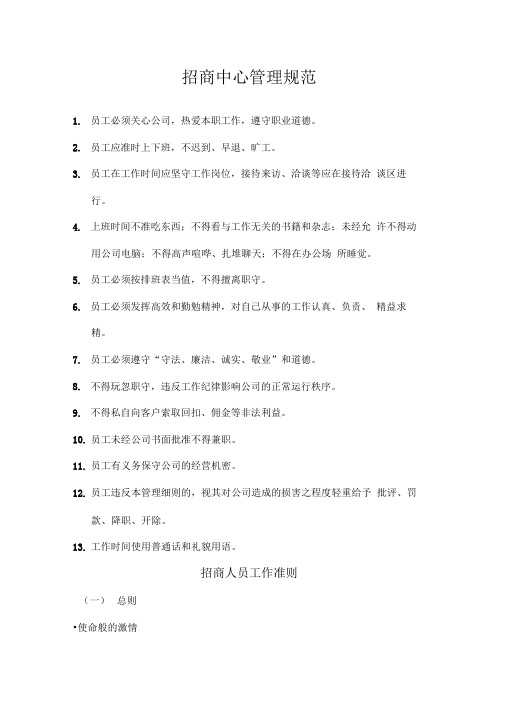 招商中心管理规范

1. 员工必须关心公司，热爱本职工作，遵守职业道德。

2. 员工应准时上下班，不迟到、早退、旷工。

3. 员工在工作时间应坚守工作岗位，接待来访、洽谈等应在接待洽 谈区进行。

4. 上班时间不准吃东西；不得看与工作无关的书籍和杂志；未经允 许不得动用公司电脑；不得高声喧哗、扎堆聊天；不得在办公场 所睡觉。

5. 员工必须按排班表当值，不得擅离职守。

6. 员工必须发挥高效和勤勉精神，对自己从事的工作认真、负责、 精益求精。

7. 员工必须遵守“守法、廉洁、诚实、敬业”和道德。

8. 不得玩忽职守，违反工作纪律影响公司的正常运行秩序。

9. 不得私自向客户索取回扣、佣金等非法利益。

10. 员工未经公司书面批准不得兼职。

11. 员工有义务保守公司的经营机密。

12. 员工违反本管理细则的，视其对公司造成的损害之程度轻重给予 批评、罚款、降职、开除。

13. 工作时间使用普通话和礼貌用语。

招商人员工作准则

（一） 总则

•使命般的激情